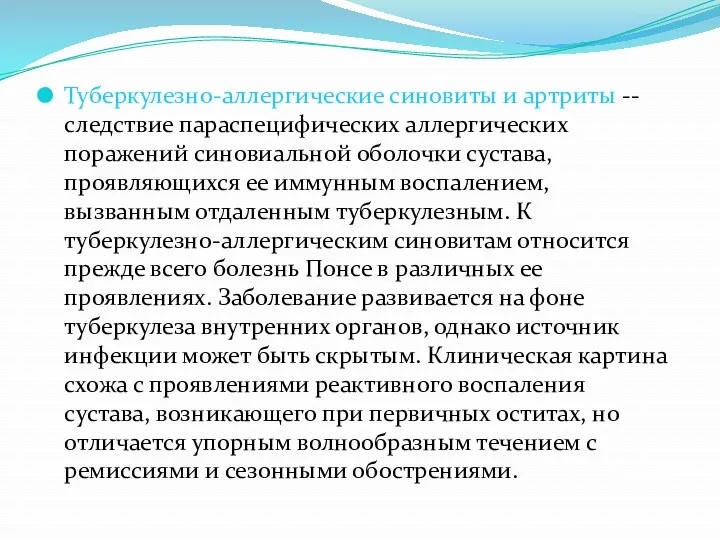 Туберкулезно-аллергические синовиты и артриты -- следствие параспецифических аллергических поражений синовиальной оболочки сустава, проявляющихся ее иммунным воспалением, вызванным отдаленным туберкулезным. К туберкулезно-аллергическим синовитам относится прежде всего болезнь Понсе в различных ее проявлениях. Заболевание развивается на фоне туберкулеза внутренних органов, однако источник инфекции может быть скрытым. Клиническая картина схожа с проявлениями реактивного воспаления сустава, возникающего при первичных оститах, но отличается упорным волнообразным течением с ремиссиями и сезонными обострениями.